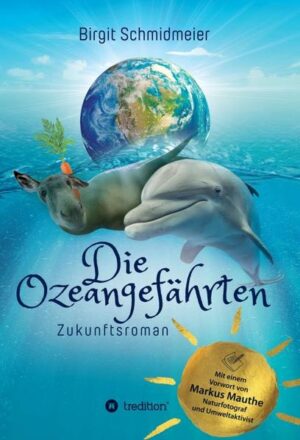 Birgit Schmidmeier

Die Ozeangefährten

Zukunftsroman

Mit einem Vorwort von Markus Mauthe Naturfotograf und Umweltaktivist

tredition